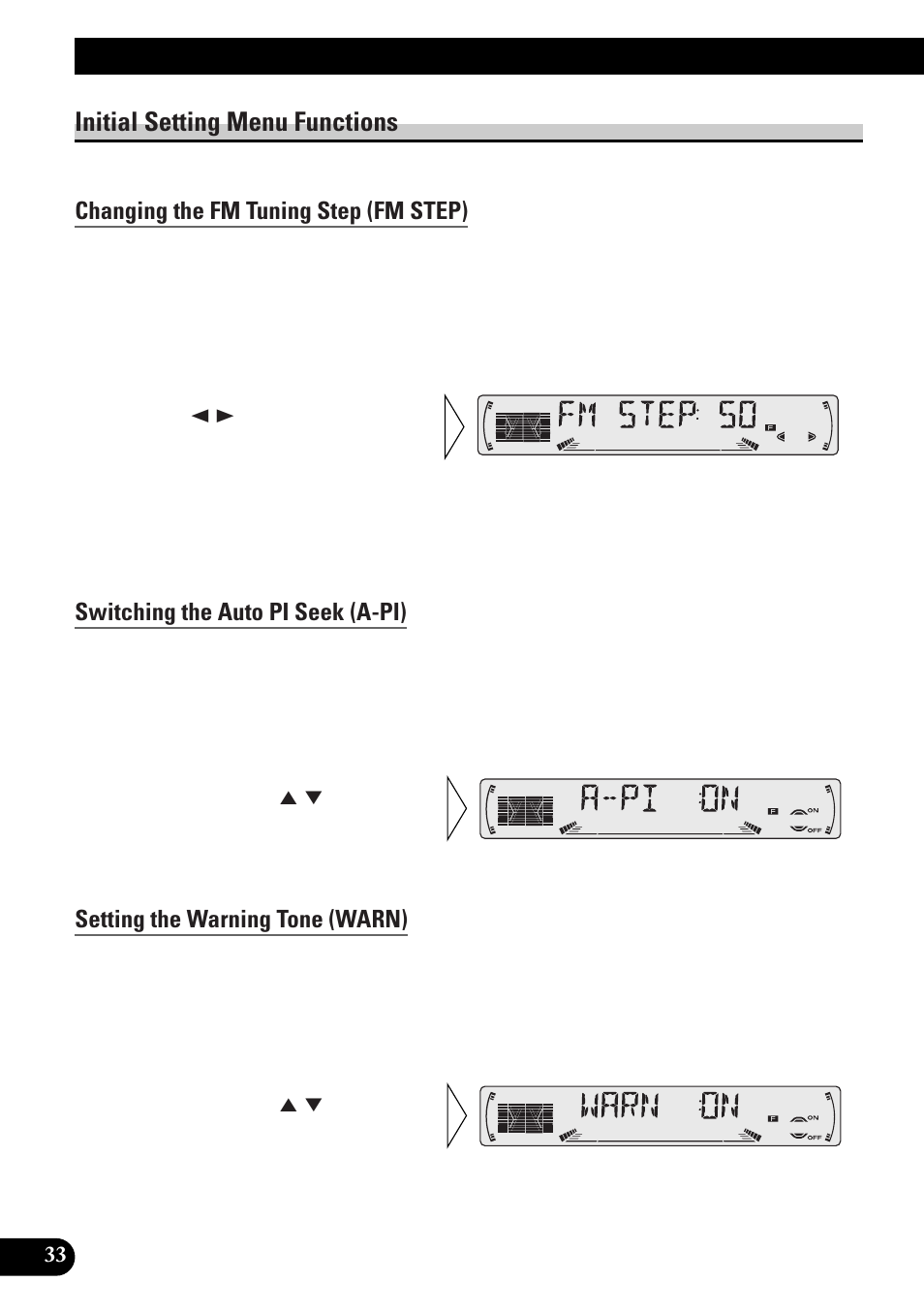 Initial Setting Menu Functions

Changing the FM Tuning Step (FM STEP)

◄ ►

FM STEP: 50

F

Switching the Auto PI Seek (A-PI)

▲ ▼

A-PI ON

F ON OFF

Setting the Warning Tone (WARN)

▲ ▼

WARN ON

F ON OFF

33